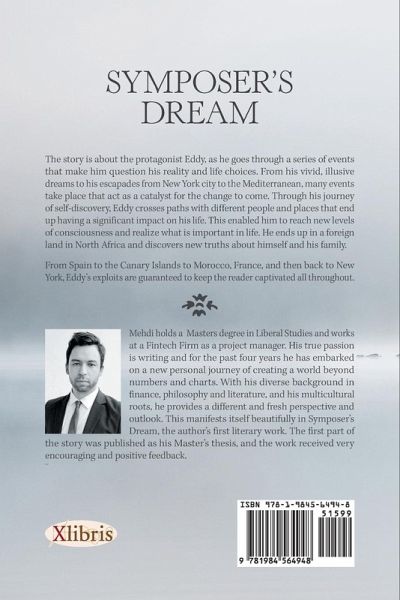 SYMPOSER'S
DREAM

The story is about the protagonist Eddy, as he goes through a series of events that make him question his reality and life choices. From his vivid, illusive dreams to his escapades from New York city to the Mediterranean, many events take place that act as a catalyst for the change to come. Through his journey of self-discovery, Eddy crosses paths with different people and places that end up having a significant impact on his life. This enabled him to reach new levels of consciousness and realize what is important in life. He ends up in a foreign land in North Africa and discovers new truths about himself and his family.

From Spain to the Canary Islands to Morocco, France, and then back to New York, Eddy's exploits are guaranteed to keep the reader captivated all throughout.

Mehdi holds a Masters degree in Liberal Studies and works at a Fintech Firm as a project manager. His true passion is writing and for the past four years he has embarked on a new personal journey of creating a world beyond numbers and charts. With his diverse background in finance, philosophy and literature, and his multicultural roots, he provides a different and fresh perspective and outlook. This manifests itself beautifully in Symposer's Dream, the author's first literary work. The first part of the story was published as his Master's thesis, and the work received very encouraging and positive feedback.

Xlibris

ISBN 978-1-9845-6494-8
51599
9 781984 564948